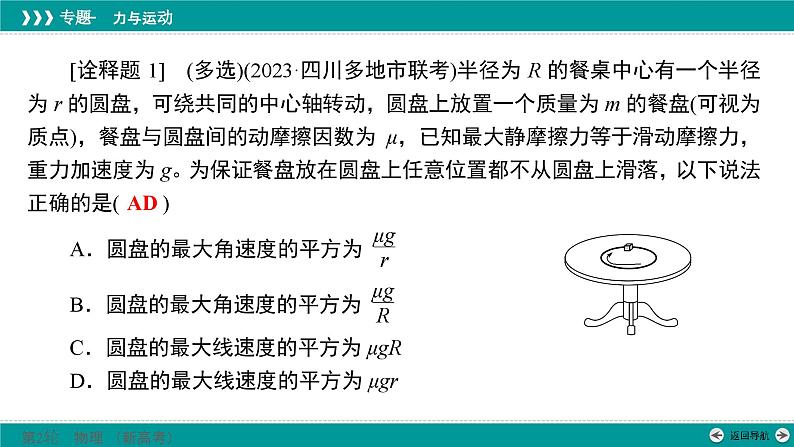 专题一 力与运动

[诠释题 1] (多选)(2023·四川多地市联考)半径为 $R$ 的餐桌中心有一个半径为 $r$ 的圆盘，可绕共同的中心轴转动，圆盘上放置一个质量为 $m$ 的餐盘(可视为质点)，餐盘与圆盘间的动摩擦因数为 $\mu$，已知最大静摩擦力等于滑动摩擦力，重力加速度为 $g$。为保证餐盘放在圆盘上任意位置都不从圆盘上滑落，以下说法正确的是( AD )

A．圆盘的最大角速度的平方为 $\frac{\mu g}{r}$

B．圆盘的最大角速度的平方为 $\frac{\mu g}{R}$

C．圆盘的最大线速度的平方为 $\mu gR$

D．圆盘的最大线速度的平方为 $\mu gr$

第2轮 物理 (新高考)

返回导航